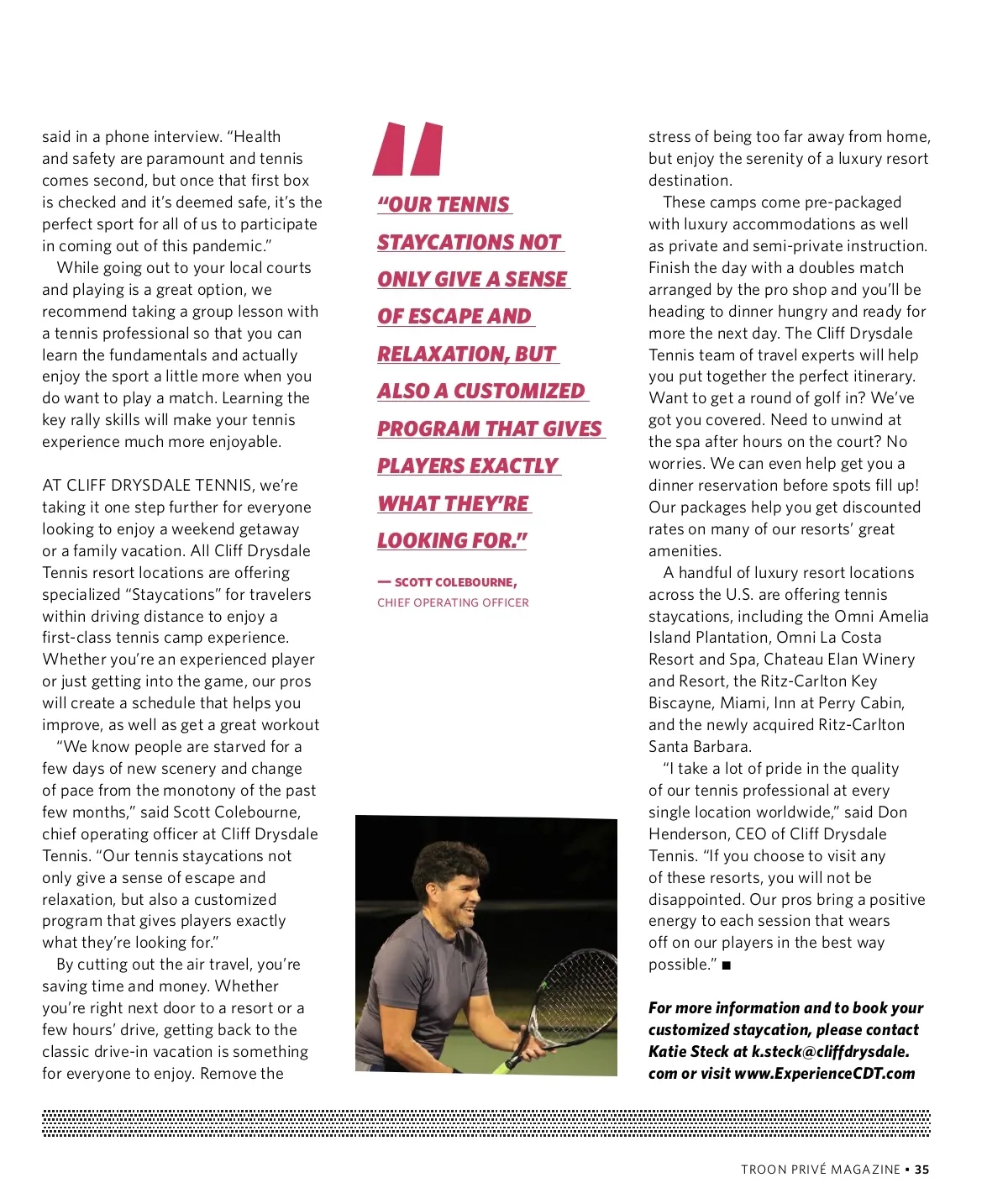 said in a phone interview. "Health and safety are paramount and tennis comes second, but once that first box is checked and it's deemed safe, it's the perfect sport for all of us to participate in coming out of this pandemic."

While going out to your local courts and playing is a great option, we recommend taking a group lesson with a tennis professional so that you can learn the fundamentals and actually enjoy the sport a little more when you do want to play a match. Learning the key rally skills will make your tennis experience much more enjoyable.

AT CLIFF DRYSDALE TENNIS, we're taking it one step further for everyone looking to enjoy a weekend getaway or a family vacation. All Cliff Drysdale Tennis resort locations are offering specialized "Staycations" for travelers within driving distance to enjoy a first-class tennis camp experience. Whether you're an experienced player or just getting into the game, our pros will create a schedule that helps you improve, as well as get a great workout

"We know people are starved for a few days of new scenery and change of pace from the monotony of the past few months," said Scott Colebourne, chief operating officer at Cliff Drysdale Tennis. "Our tennis staycations not only give a sense of escape and relaxation, but also a customized program that gives players exactly what they're looking for."

By cutting out the air travel, you're saving time and money. Whether you're right next door to a resort or a few hours' drive, getting back to the classic drive-in vacation is something for everyone to enjoy. Remove the

"OUR TENNIS STAYCATIONS NOT ONLY GIVE A SENSE OF ESCAPE AND RELAXATION, BUT ALSO A CUSTOMIZED PROGRAM THAT GIVES PLAYERS EXACTLY WHAT THEY'RE LOOKING FOR."

— SCOTT COLEBOURNE,
CHIEF OPERATING OFFICER

stress of being too far away from home, but enjoy the serenity of a luxury resort destination.

These camps come pre-packaged with luxury accommodations as well as private and semi-private instruction. Finish the day with a doubles match arranged by the pro shop and you'll be heading to dinner hungry and ready for more the next day. The Cliff Drysdale Tennis team of travel experts will help you put together the perfect itinerary. Want to get a round of golf in? We've got you covered. Need to unwind at the spa after hours on the court? No worries. We can even help get you a dinner reservation before spots fill up! Our packages help you get discounted rates on many of our resorts' great amenities.

A handful of luxury resort locations across the U.S. are offering tennis staycations, including the Omni Amelia Island Plantation, Omni La Costa Resort and Spa, Chateau Elan Winery and Resort, the Ritz-Carlton Key Biscayne, Miami, Inn at Perry Cabin, and the newly acquired Ritz-Carlton Santa Barbara.

"I take a lot of pride in the quality of our tennis professional at every single location worldwide," said Don Henderson, CEO of Cliff Drysdale Tennis. "If you choose to visit any of these resorts, you will not be disappointed. Our pros bring a positive energy to each session that wears off on our players in the best way possible." ■

For more information and to book your customized staycation, please contact Katie Steck at k.steck@cliffdrysdale.com or visit www.ExperienceCDT.com

TROON PRIVÉ MAGAZINE ▪ 35